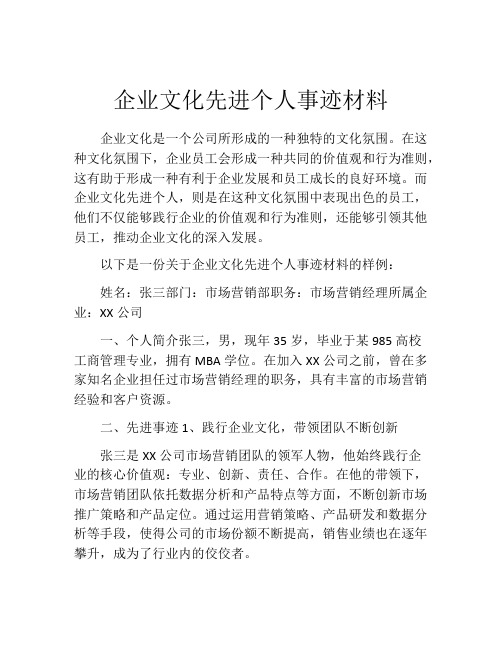 企业文化先进个人事迹材料

企业文化是一个公司所形成的一种独特的文化氛围。在这种文化氛围下，企业员工会形成一种共同的价值观和行为准则，这有助于形成一种有利于企业发展和员工成长的良好环境。而企业文化先进个人，则是在这种文化氛围中表现出色的员工，他们不仅能够践行企业的价值观和行为准则，还能够引领其他员工，推动企业文化的深入发展。

以下是一份关于企业文化先进个人事迹材料的样例：

姓名：张三部门：市场营销部职务：市场营销经理所属企业：XX 公司

一、个人简介张三，男，现年 35 岁，毕业于某 985 高校工商管理专业，拥有 MBA 学位。在加入 XX 公司之前，曾在多家知名企业担任过市场营销经理的职务，具有丰富的市场营销经验和客户资源。

二、先进事迹 1、践行企业文化，带领团队不断创新

张三是 XX 公司市场营销团队的领军人物，他始终践行企业的核心价值观：专业、创新、责任、合作。在他的带领下，市场营销团队依托数据分析和产品特点等方面，不断创新市场推广策略和产品定位。通过运用营销策略、产品研发和数据分析等手段，使得公司的市场份额不断提高，销售业绩也在逐年攀升，成为了行业内的佼佼者。